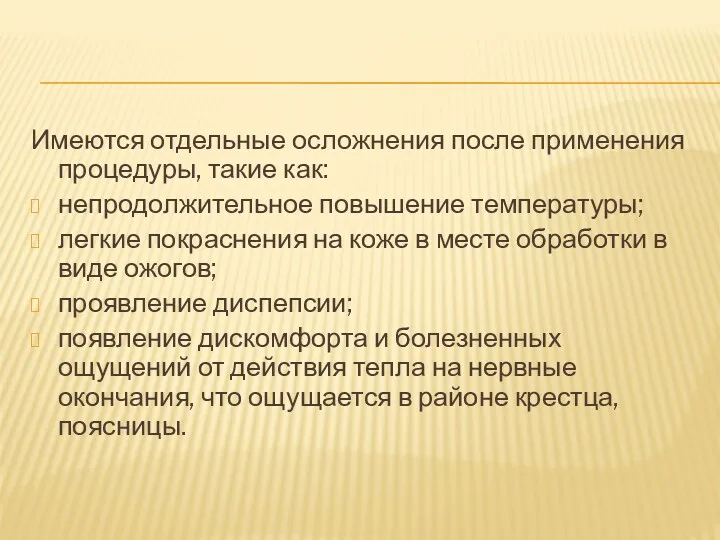 Имеются отдельные осложнения после применения процедуры, такие как:
непродолжительное повышение температуры;
легкие покраснения на коже в месте обработки в виде ожогов;
проявление диспепсии;
появление дискомфорта и болезненных ощущений от действия тепла на нервные окончания, что ощущается в районе крестца, поясницы.